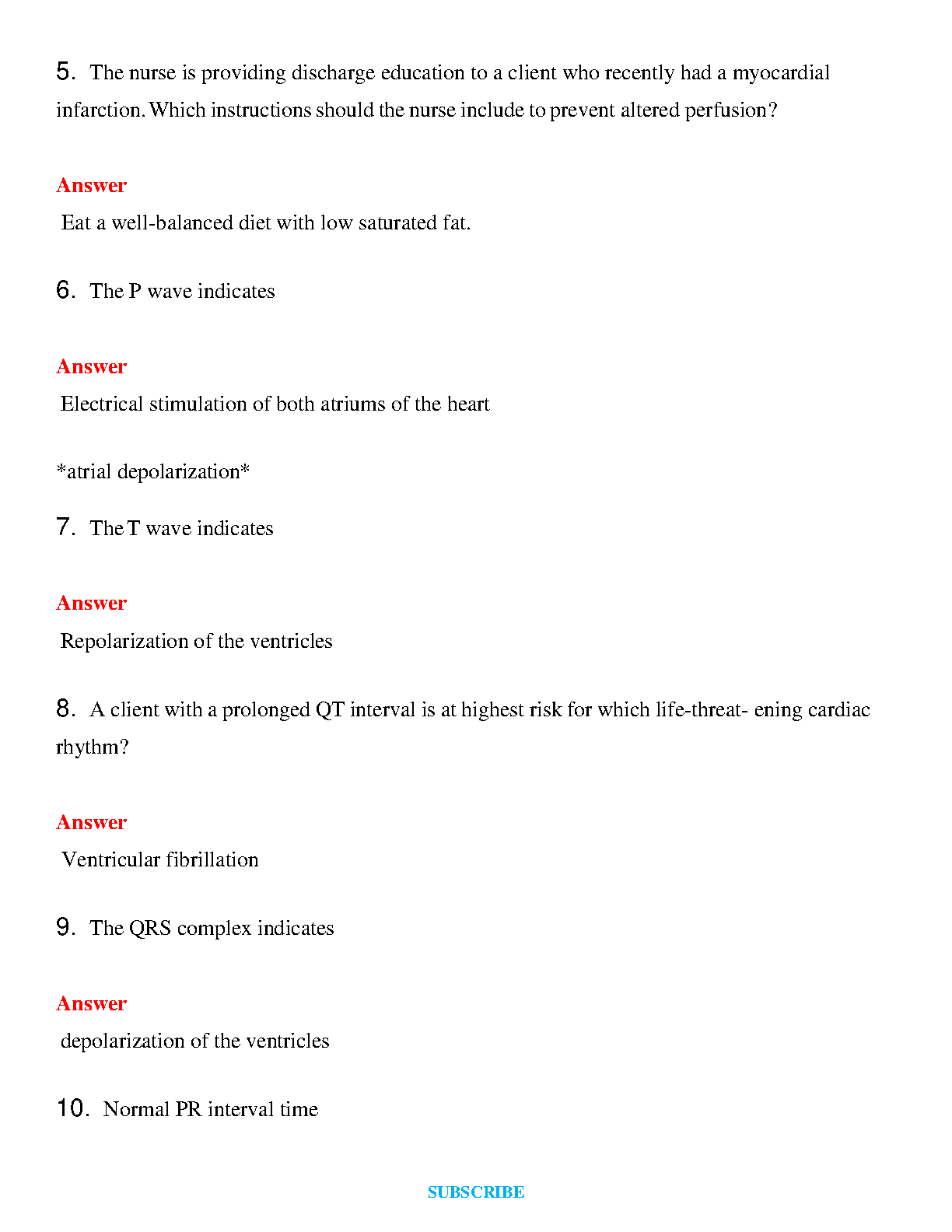 5. The nurse is providing discharge education to a client who recently had a myocardial infarction. Which instructions should the nurse include to prevent altered perfusion?

Answer

Eat a well-balanced diet with low saturated fat.

6. The P wave indicates

Answer

Electrical stimulation of both atriums of the heart

*atrial depolarization*

7. The T wave indicates

Answer

Repolarization of the ventricles

8. A client with a prolonged QT interval is at highest risk for which life-threat- ening cardiac rhythm?

Answer

Ventricular fibrillation

9. The QRS complex indicates

Answer

depolarization of the ventricles

10. Normal PR interval time

SUBSCRIBE